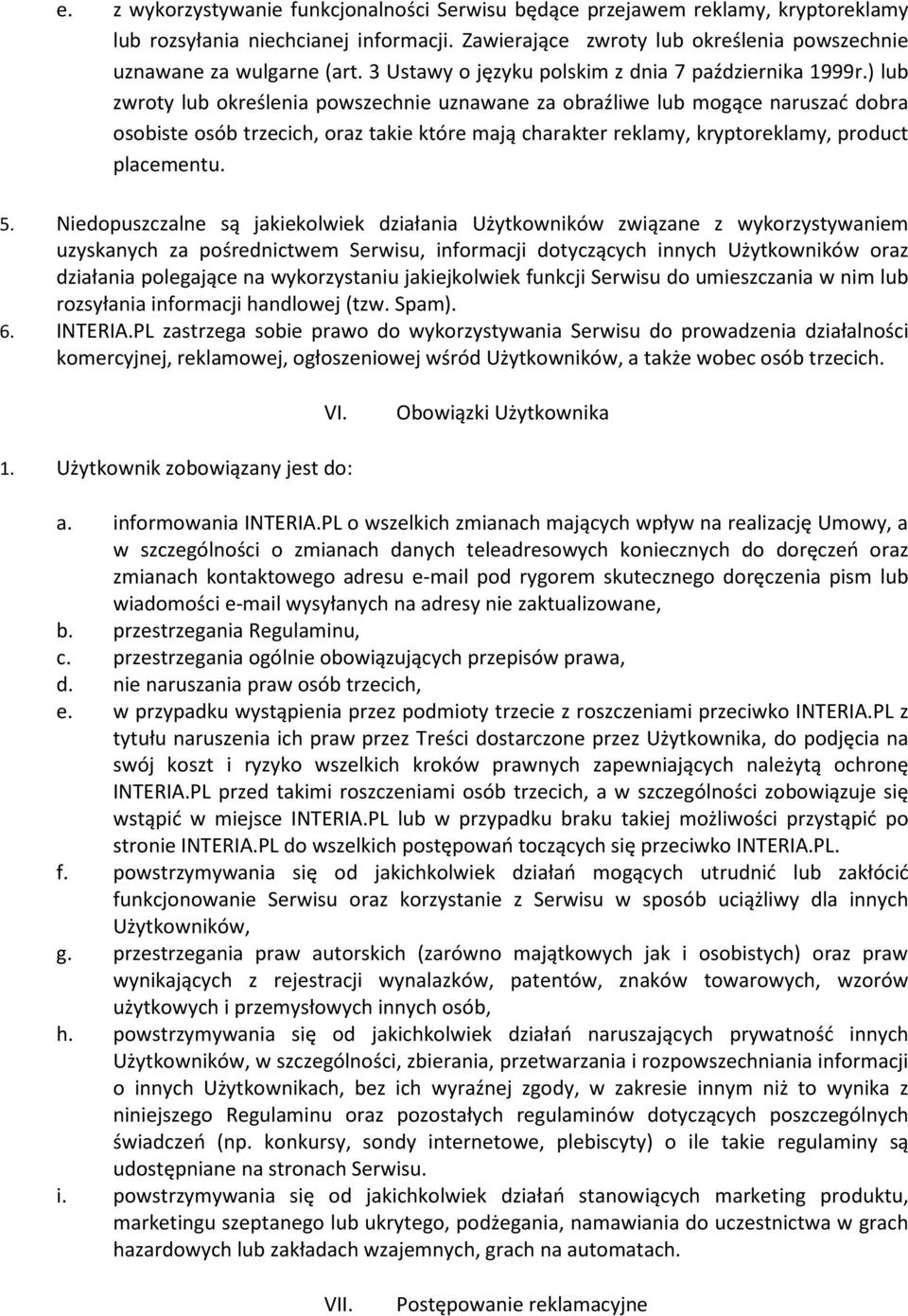 e. z wykorzystywanie funkcjonalności Serwisu będące przejawem reklamy, kryptoreklamy lub rozsyłania niechcianej informacji. Zawierające zwroty lub określenia powszechnie uznawane za wulgarne (art. 3 Ustawy o języku polskim z dnia 7 października 1999r.) lub zwroty lub określenia powszechnie uznawane za obraźliwe lub mogące naruszać dobra osobiste osób trzecich, oraz takie które mają charakter reklamy, kryptoreklamy, product placementu.

5. Niedopuszczalne są jakiekolwiek działania Użytkowników związane z wykorzystywaniem uzyskanych za pośrednictwem Serwisu, informacji dotyczących innych Użytkowników oraz działania polegające na wykorzystaniu jakiejkolwiek funkcji Serwisu do umieszczania w nim lub rozsyłania informacji handlowej (tzw. Spam).
6. INTERIA.PL zastrzega sobie prawo do wykorzystywania Serwisu do prowadzenia działalności komercyjnej, reklamowej, ogłoszeniowej wśród Użytkowników, a także wobec osób trzecich.

VI. Obowiązki Użytkownika

1. Użytkownik zobowiązany jest do:

a. informowania INTERIA.PL o wszelkich zmianach mających wpływ na realizację Umowy, a w szczególności o zmianach danych teleadresowych koniecznych do doręczeń oraz zmianach kontaktowego adresu e-mail pod rygorem skutecznego doręczenia pism lub wiadomości e-mail wysyłanych na adresy nie zaktualizowane,
b. przestrzegania Regulaminu,
c. przestrzegania ogólnie obowiązujących przepisów prawa,
d. nie naruszania praw osób trzecich,
e. w przypadku wystąpienia przez podmioty trzecie z roszczeniami przeciwko INTERIA.PL z tytułu naruszenia ich praw przez Treści dostarczone przez Użytkownika, do podjęcia na swój koszt i ryzyko wszelkich kroków prawnych zapewniających należytą ochronę INTERIA.PL przed takimi roszczeniami osób trzecich, a w szczególności zobowiązuje się wstąpić w miejsce INTERIA.PL lub w przypadku braku takiej możliwości przystąpić po stronie INTERIA.PL do wszelkich postępowań toczących się przeciwko INTERIA.PL.
f. powstrzymywania się od jakichkolwiek działań mogących utrudnić lub zakłócić funkcjonowanie Serwisu oraz korzystanie z Serwisu w sposób uciążliwy dla innych Użytkowników,
g. przestrzegania praw autorskich (zarówno majątkowych jak i osobistych) oraz praw wynikających z rejestracji wynalazków, patentów, znaków towarowych, wzorów użytkowych i przemysłowych innych osób,
h. powstrzymywania się od jakichkolwiek działań naruszających prywatność innych Użytkowników, w szczególności, zbierania, przetwarzania i rozpowszechniania informacji o innych Użytkownikach, bez ich wyraźnej zgody, w zakresie innym niż to wynika z niniejszego Regulaminu oraz pozostałych regulaminów dotyczących poszczególnych świadczeń (np. konkursy, sondy internetowe, plebiscyty) o ile takie regulaminy są udostępniane na stronach Serwisu.
i. powstrzymywania się od jakichkolwiek działań stanowiących marketing produktu, marketingu szeptanego lub ukrytego, podżegania, namawiania do uczestnictwa w grach hazardowych lub zakładach wzajemnych, grach na automatach.

VII. Postępowanie reklamacyjne